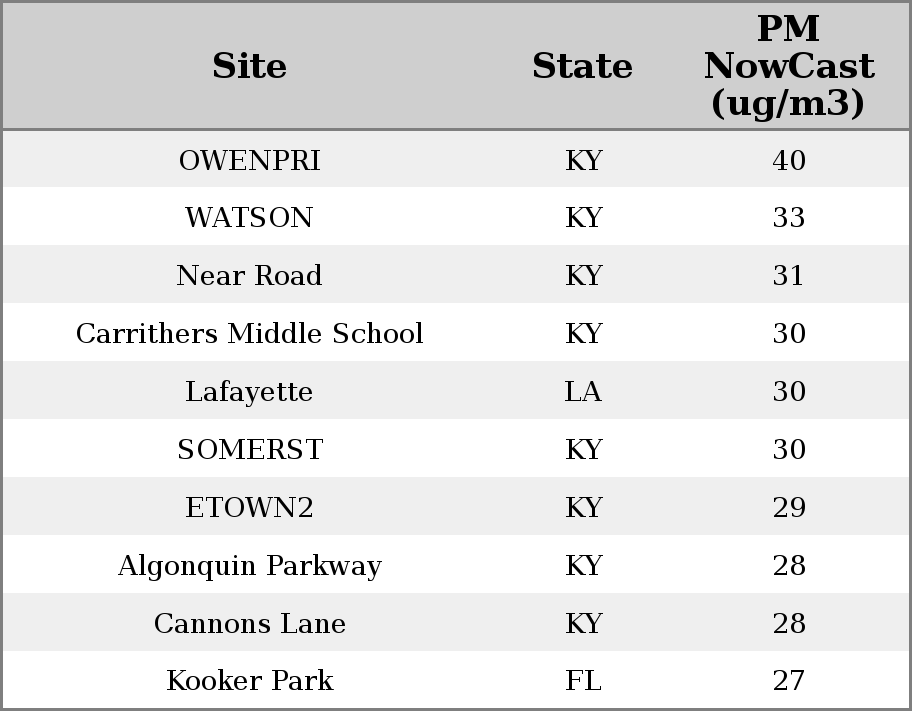 | Site | State | PM NowCast (ug/m3) |
|---|---|---|
| OWENPRI | KY | 40 |
| WATSON | KY | 33 |
| Near Road | KY | 31 |
| Carrithers Middle School | KY | 30 |
| Lafayette | LA | 30 |
| SOMERST | KY | 30 |
| ETOWN2 | KY | 29 |
| Algonquin Parkway | KY | 28 |
| Cannons Lane | KY | 28 |
| Kooker Park | FL | 27 |